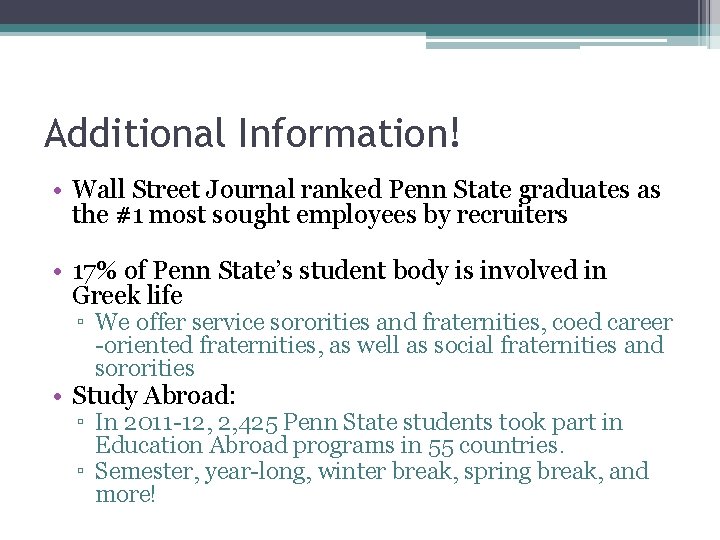 Additional Information!

• Wall Street Journal ranked Penn State graduates as the #1 most sought employees by recruiters

• 17% of Penn State's student body is involved in Greek life
▫ We offer service sororities and fraternities, coed career -oriented fraternities, as well as social fraternities and sororities

• Study Abroad:
▫ In 2011-12, 2,425 Penn State students took part in Education Abroad programs in 55 countries.
▫ Semester, year-long, winter break, spring break, and more!